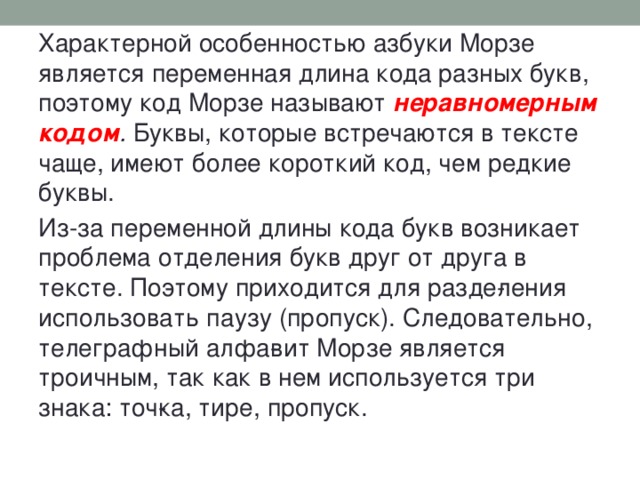 Характерной особенностью азбуки Морзе является переменная длина кода разных букв, поэтому код Морзе называют неравномерным кодом. Буквы, которые встречаются в тексте чаще, имеют более короткий код, чем редкие буквы.

Из-за переменной длины кода букв возникает проблема отделения букв друг от друга в тексте. Поэтому приходится для разделения использовать паузу (пропуск). Следовательно, телеграфный алфавит Морзе является троичным, так как в нем используется три знака: точка, тире, пропуск.